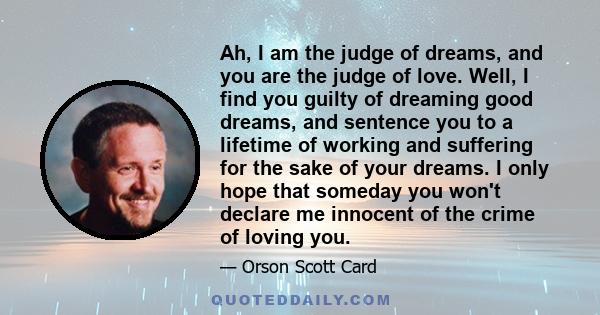 Ah, I am the judge of dreams, and you are the judge of love. Well, I find you guilty of dreaming good dreams, and sentence you to a lifetime of working and suffering for the sake of your dreams. I only hope that someday you won't declare me innocent of the crime of loving you.

— Orson Scott Card

QUOTEDDAILY.COM